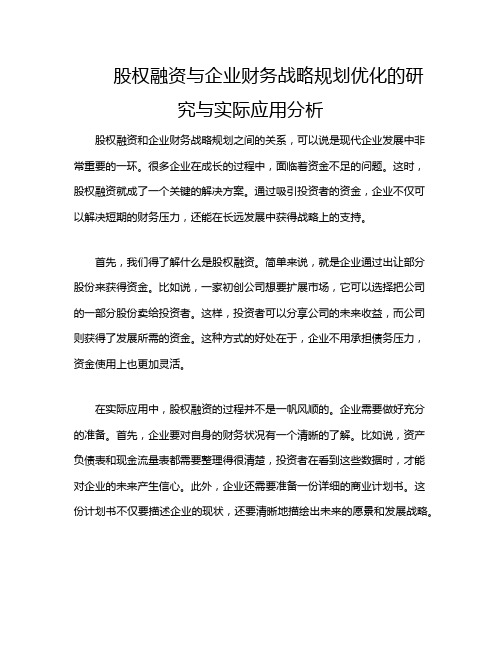 股权融资与企业财务战略规划优化的研究与实际应用分析

股权融资和企业财务战略规划之间的关系，可以说是现代企业发展中非常重要的一环。很多企业在成长的过程中，面临着资金不足的问题。这时，股权融资就成了一个关键的解决方案。通过吸引投资者的资金，企业不仅可以解决短期的财务压力，还能在长远发展中获得战略上的支持。

首先，我们得了解什么是股权融资。简单来说，就是企业通过出让部分股份来获得资金。比如说，一家初创公司想要扩展市场，它可以选择把公司的一部分股份卖给投资者。这样，投资者可以分享公司的未来收益，而公司则获得了发展所需的资金。这种方式的好处在于，企业不用承担债务压力，资金使用上也更加灵活。

在实际应用中，股权融资的过程并不是一帆风顺的。企业需要做好充分的准备。首先，企业要对自身的财务状况有一个清晰的了解。比如说，资产负债表和现金流量表都需要整理得很清楚，投资者在看到这些数据时，才能对企业的未来产生信心。此外，企业还需要准备一份详细的商业计划书。这份计划书不仅要描述企业的现状，还要清晰地描绘出未来的愿景和发展战略。